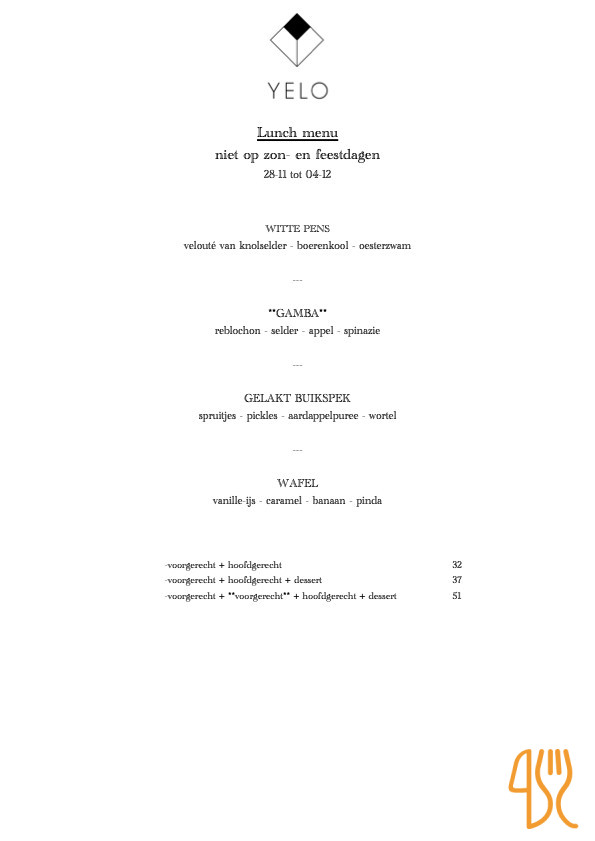 YELO

Lunch menu
niet op zon- en feestdagen
28-11 tot 04-12

WITTE PENS
velouté van knolselder - boerenkool - oesterzwam

---

**GAMBA**
reblochon - selder - appel - spinazie

---

GELAKT BUIKSPEK
spruitjes - pickles - aardappelpuree - wortel

---

WAFEL
vanille-ijs - caramel - banaan - pinda

| | |
|---|---|
| -voorgerecht + hoofdgerecht | 32 |
| -voorgerecht + hoofdgerecht + dessert | 37 |
| -voorgerecht + **voorgerecht** + hoofdgerecht + dessert | 51 |